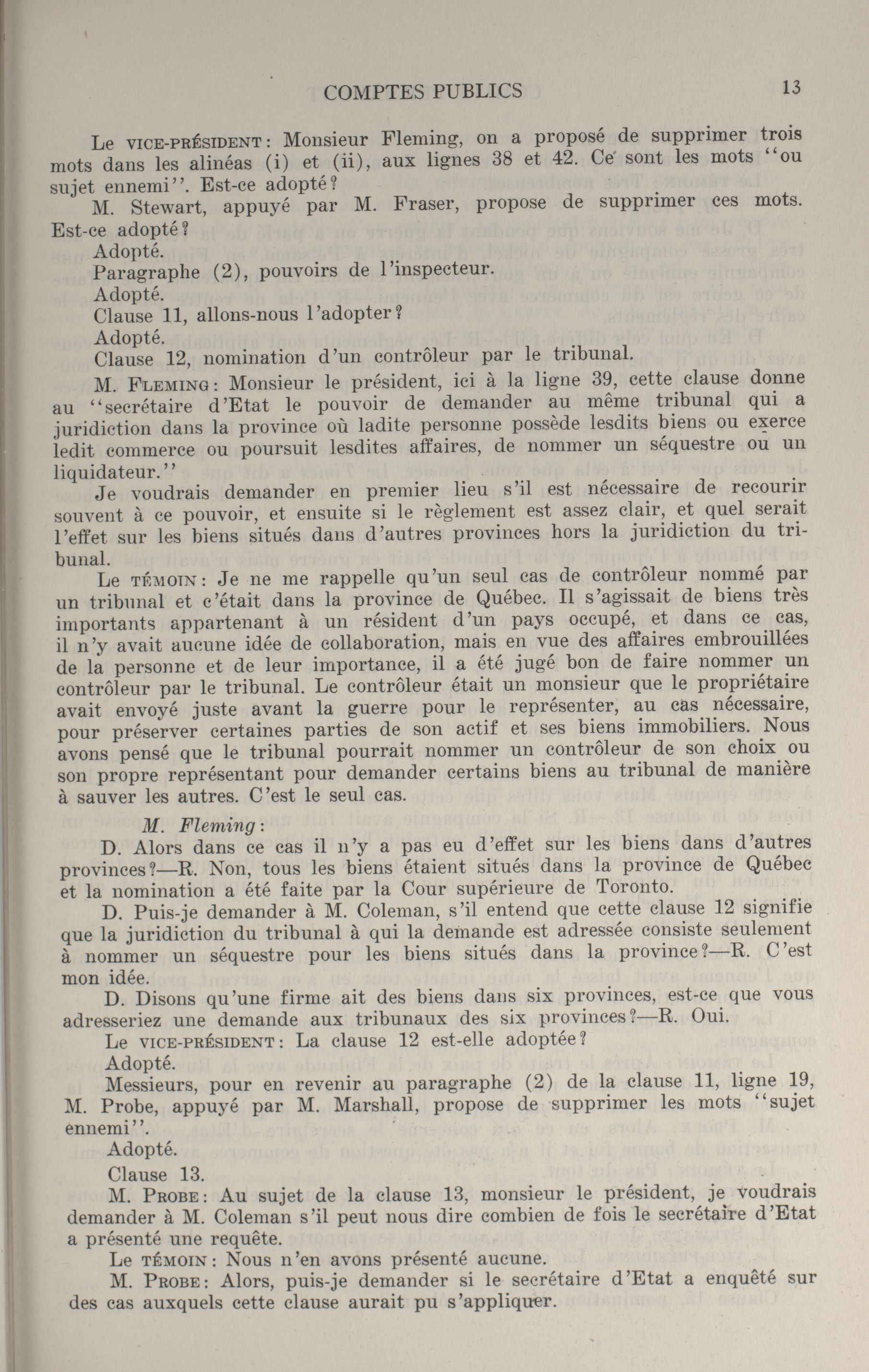 COMPTES PUBLICS 13

Le VICE-PRÉSIDENT: Monsieur Fleming, on a proposé de supprimer trois mots dans les alinéas (i) et (ii), aux lignes 38 et 42. Ce sont les mots "ou sujet ennemi". Est-ce adopté?

M. Stewart, appuyé par M. Fraser, propose de supprimer ces mots. Est-ce adopté?

Adopté.

Paragraphe (2), pouvoirs de l'inspecteur.

Adopté.

Clause 11, allons-nous l'adopter?

Adopté.

Clause 12, nomination d'un contrôleur par le tribunal.

M. FLEMING: Monsieur le président, ici à la ligne 39, cette clause donne au "secrétaire d'Etat le pouvoir de demander au même tribunal qui a juridiction dans la province où ladite personne possède lesdits biens ou exerce ledit commerce ou poursuit lesdites affaires, de nommer un séquestre ou un liquidateur."

Je voudrais demander en premier lieu s'il est nécessaire de recourir souvent à ce pouvoir, et ensuite si le règlement est assez clair, et quel serait l'effet sur les biens situés dans d'autres provinces hors la juridiction du tribunal.

Le TÉMOIN: Je ne me rappelle qu'un seul cas de contrôleur nommé par un tribunal et c'était dans la province de Québec. Il s'agissait de biens très importants appartenant à un résident d'un pays occupé, et dans ce cas, il n'y avait aucune idée de collaboration, mais en vue des affaires embrouillées de la personne et de leur importance, il a été jugé bon de faire nommer un contrôleur par le tribunal. Le contrôleur était un monsieur que le propriétaire avait envoyé juste avant la guerre pour le représenter, au cas nécessaire, pour préserver certaines parties de son actif et ses biens immobiliers. Nous avons pensé que le tribunal pourrait nommer un contrôleur de son choix ou son propre représentant pour demander certains biens au tribunal de manière à sauver les autres. C'est le seul cas.

M. Fleming:

D. Alors dans ce cas il n'y a pas eu d'effet sur les biens dans d'autres provinces?—R. Non, tous les biens étaient situés dans la province de Québec et la nomination a été faite par la Cour supérieure de Toronto.

D. Puis-je demander à M. Coleman, s'il entend que cette clause 12 signifie que la juridiction du tribunal à qui la demande est adressée consiste seulement à nommer un séquestre pour les biens situés dans la province?—R. C'est mon idée.

D. Disons qu'une firme ait des biens dans six provinces, est-ce que vous adresseriez une demande aux tribunaux des six provinces?—R. Oui.

Le VICE-PRÉSIDENT: La clause 12 est-elle adoptée?

Adopté.

Messieurs, pour en revenir au paragraphe (2) de la clause 11, ligne 19, M. Probe, appuyé par M. Marshall, propose de supprimer les mots "sujet ennemi".

Adopté.

Clause 13.

M. PROBE: Au sujet de la clause 13, monsieur le président, je voudrais demander à M. Coleman s'il peut nous dire combien de fois le secrétaire d'Etat a présenté une requête.

Le TÉMOIN: Nous n'en avons présenté aucune.

M. PROBE: Alors, puis-je demander si le secrétaire d'Etat a enquêté sur des cas auxquels cette clause aurait pu s'appliquer.